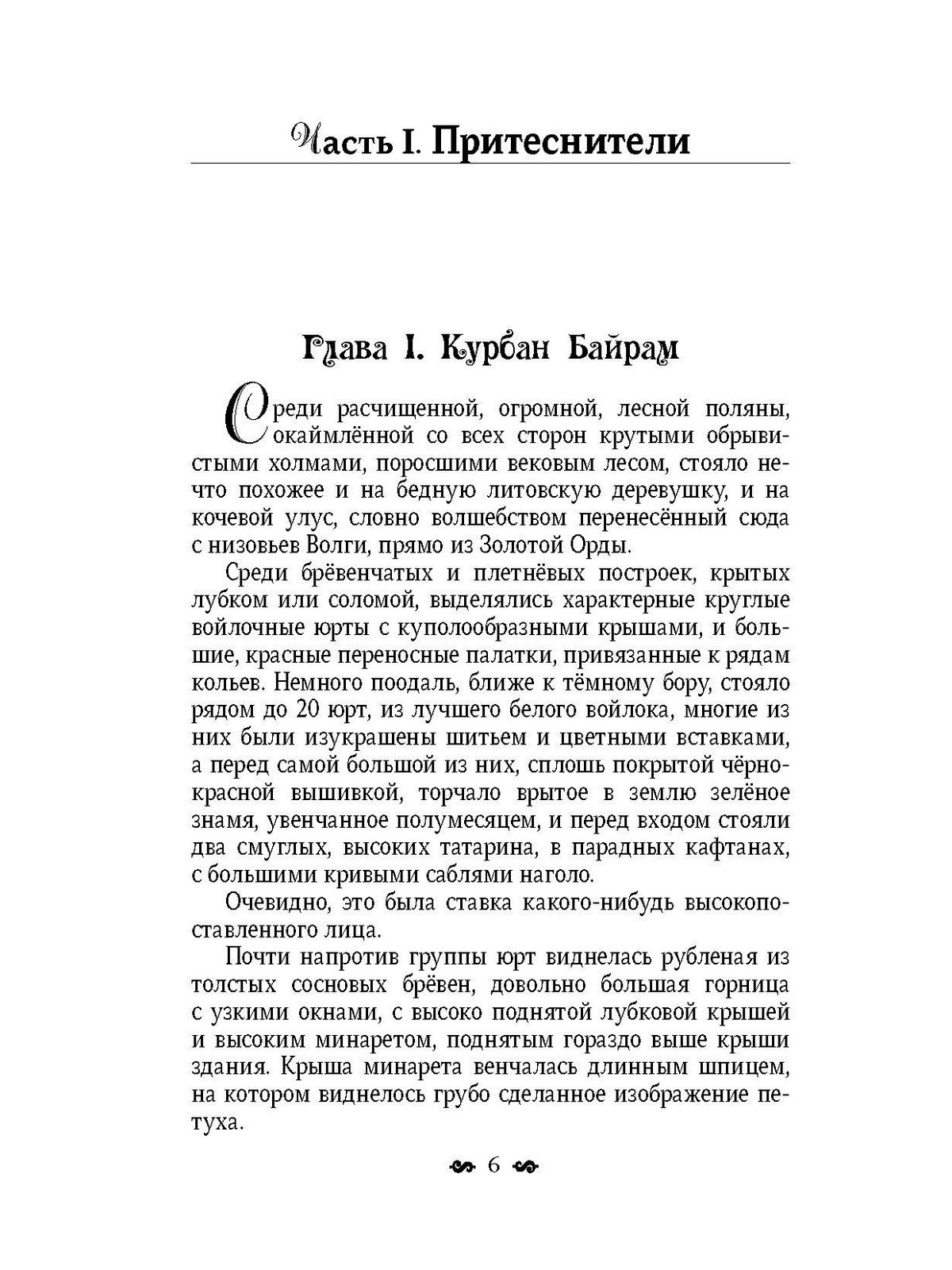 Часть I. Притеснители

Глава I. Курбан Байрам

Среди расчищенной, огромной, лесной поляны, окаймлённой со всех сторон крутыми обрывистыми холмами, поросшими вековым лесом, стояло нечто похожее и на бедную литовскую деревушку, и на кочевой улус, словно волшебством перенесённый сюда с низовьев Волги, прямо из Золотой Орды.

Среди брёвенчатых и плетнёвых построек, крытых лубком или соломой, выделялись характерные круглые войлочные юрты с куполообразными крышами, и большие, красные переносные палатки, привязанные к рядам кольев. Немного поодаль, ближе к тёмному бору, стояло рядом до 20 юрт, из лучшего белого войлока, многие из них были изукрашены шитьем и цветными вставками, а перед самой большой из них, сплошь покрытой чёрно-красной вышивкой, торчало врытое в землю зелёное знамя, увенчанное полумесяцем, и перед входом стояли два смуглых, высоких татарина, в парадных кафтанах, с большими кривыми саблями наголо.

Очевидно, это была ставка какого-нибудь высокопоставленного лица.

Почти напротив группы юрт виднелась рубленая из толстых сосновых брёвен, довольно большая горница с узкими окнами, с высоко поднятой лубковой крышей и высоким минаретом, поднятым гораздо выше крыши здания. Крыша минарета венчалась длинным шпицем, на котором виднелось грубо сделанное изображение петуха.

6